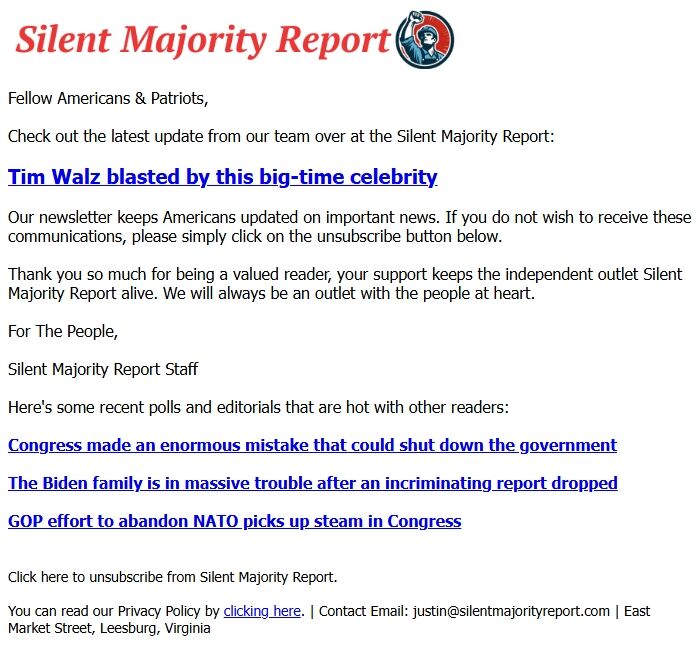 Silent Majority Report

Fellow Americans & Patriots,

Check out the latest update from our team over at the Silent Majority Report:

Tim Walz blasted by this big-time celebrity

Our newsletter keeps Americans updated on important news. If you do not wish to receive these communications, please simply click on the unsubscribe button below.

Thank you so much for being a valued reader, your support keeps the independent outlet Silent Majority Report alive. We will always be an outlet with the people at heart.

For The People,

Silent Majority Report Staff

Here's some recent polls and editorials that are hot with other readers:

Congress made an enormous mistake that could shut down the government

The Biden family is in massive trouble after an incriminating report dropped

GOP effort to abandon NATO picks up steam in Congress

Click here to unsubscribe from Silent Majority Report.

You can read our Privacy Policy by clicking here. | Contact Email: justin@silentmajorityreport.com | East Market Street, Leesburg, Virginia